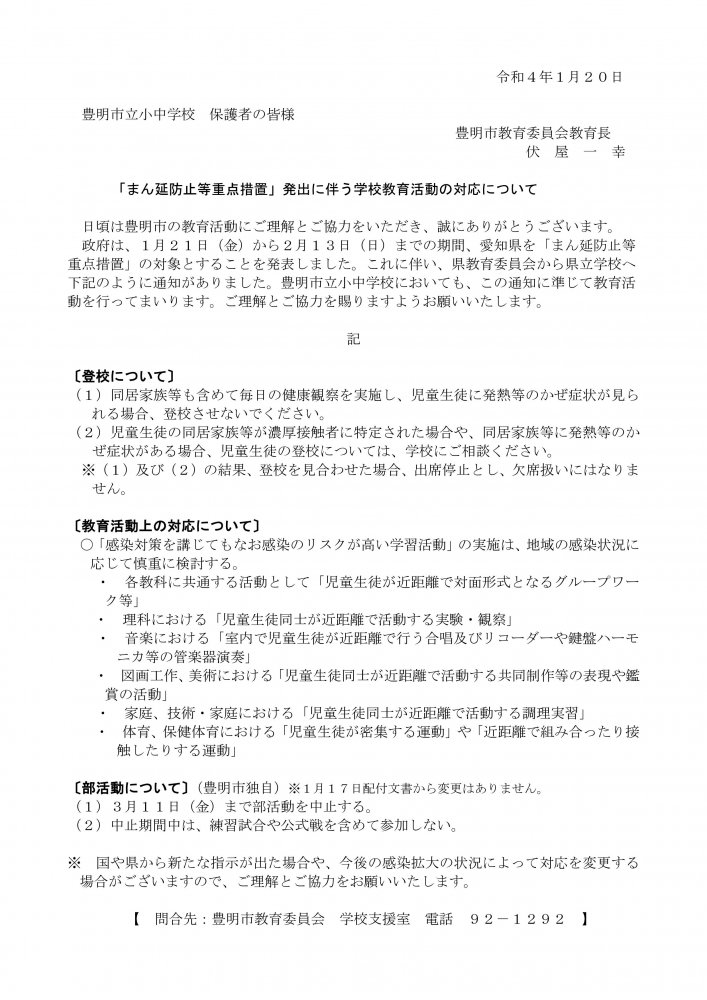 令和４年１月２０日

豊明市立小中学校　保護者の皆様

豊明市教育委員会教育長
伏　屋　一　幸

「まん延防止等重点措置」発出に伴う学校教育活動の対応について

日頃は豊明市の教育活動にご理解とご協力をいただき、誠にありがとうございます。
政府は、１月２１日（金）から２月１３日（日）までの期間、愛知県を「まん延防止等重点措置」の対象とすることを発表しました。これに伴い、県教育委員会から県立学校へ下記のように通知がありました。豊明市立小中学校においても、この通知に準じて教育活動を行ってまいります。ご理解とご協力を賜りますようお願いいたします。

記

〔登校について〕
（１）同居家族等も含めて毎日の健康観察を実施し、児童生徒に発熱等のかぜ症状が見られる場合、登校させないでください。
（２）児童生徒の同居家族等が濃厚接触者に特定された場合や、同居家族等に発熱等のかぜ症状がある場合、児童生徒の登校については、学校にご相談ください。
※（１）及び（２）の結果、登校を見合わせた場合、出席停止とし、欠席扱いにはなりません。

〔教育活動上の対応について〕
○「感染対策を講じてもなお感染のリスクが高い学習活動」の実施は、地域の感染状況に応じて慎重に検討する。
・　各教科に共通する活動として「児童生徒が近距離で対面形式となるグループワーク等」
・　理科における「児童生徒同士が近距離で活動する実験・観察」
・　音楽における「室内で児童生徒が近距離で行う合唱及びリコーダーや鍵盤ハーモニカ等の管楽器演奏」
・　図画工作、美術における「児童生徒同士が近距離で活動する共同制作等の表現や鑑賞の活動」
・　家庭、技術・家庭における「児童生徒同士が近距離で活動する調理実習」
・　体育、保健体育における「児童生徒が密集する運動」や「近距離で組み合ったり接触したりする運動」

〔部活動について〕（豊明市独自）※１月１７日配付文書から変更はありません。
（１）３月１１日（金）まで部活動を中止する。
（２）中止期間中は、練習試合や公式戦を含めて参加しない。

※　国や県から新たな指示が出た場合や、今後の感染拡大の状況によって対応を変更する場合がございますので、ご理解とご協力をお願いいたします。

【　問合先：豊明市教育委員会　学校支援室　電話　９２－１２９２　】